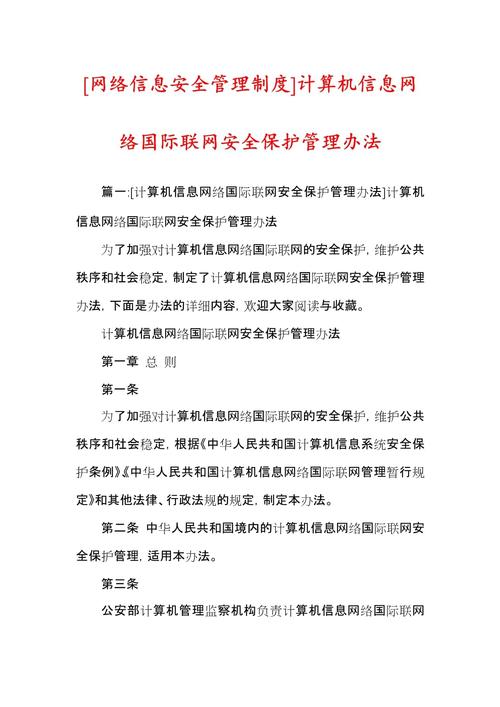 [网络信息安全管理制度]计算机信息网络国际联网安全保护管理办法

篇一:[计算机信息网络国际联网安全保护管理办法]计算机信息网络国际联网安全保护管理办法

为了加强对计算机信息网络国际联网的安全保护，维护公共秩序和社会稳定，制定了计算机信息网络国际联网安全保护管理办法，下面是办法的详细内容，欢迎大家阅读与收藏。

计算机信息网络国际联网安全保护管理办法

第一章 总 则

第一条

为了加强对计算机信息网络国际联网的安全保护，维护公共秩序和社会稳定，根据《中华人民共和国计算机信息系统安全保护条例》《中华人民共和国计算机信息网络国际联网管理暂行规定》和其他法律、行政法规的规定，制定本办法。

第二条 中华人民共和国境内的计算机信息网络国际联网安全保护管理，适用本办法。

第三条

公安部计算机管理监察机构负责计算机信息网络国际联网